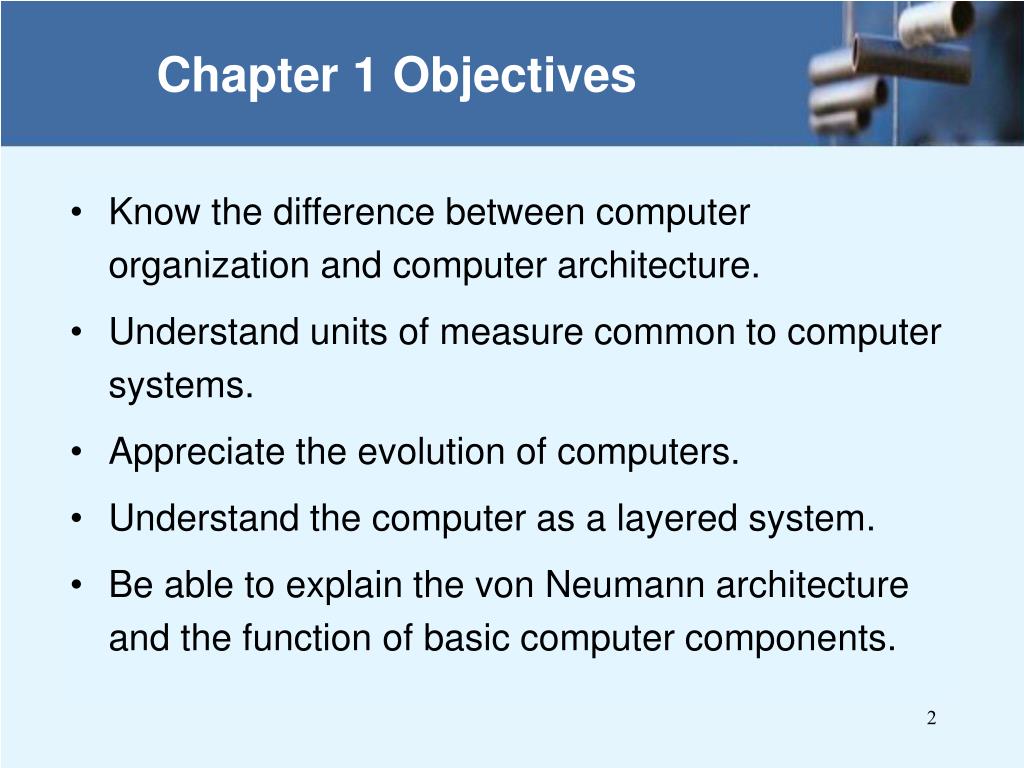 Chapter 1 Objectives

• Know the difference between computer organization and computer architecture.
• Understand units of measure common to computer systems.
• Appreciate the evolution of computers.
• Understand the computer as a layered system.
• Be able to explain the von Neumann architecture and the function of basic computer components.

2